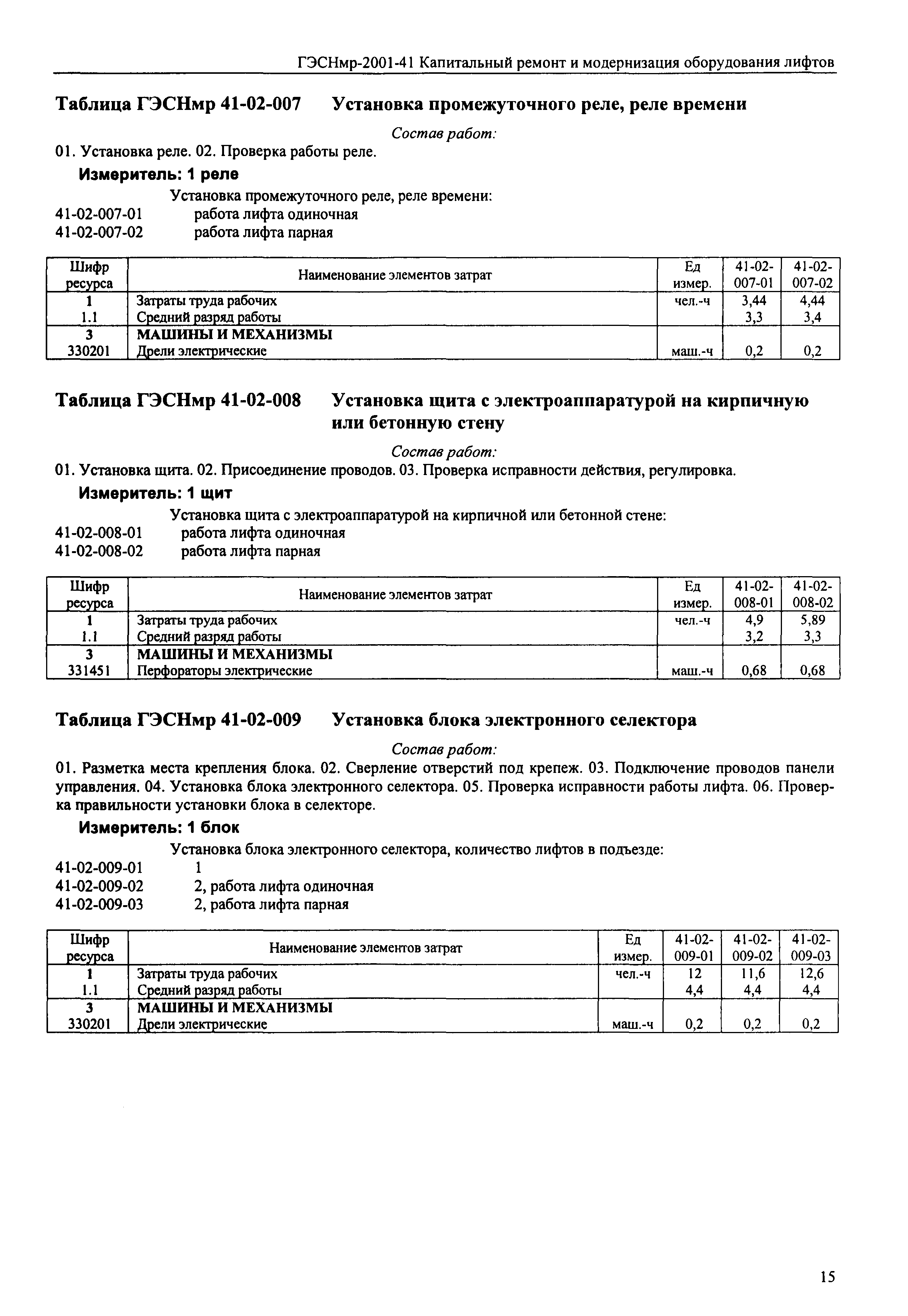 ГЭСНмр-2001-41 Капитальный ремонт и модернизация оборудования лифтов

Таблица ГЭСНмр 41-02-007 Установка промежуточного реле, реле времени

Состав работ:

01. Установка реле. 02. Проверка работы реле.

Измеритель: 1 реле

Установка промежуточного реле, реле времени:
41-02-007-01 работа лифта одиночная
41-02-007-02 работа лифта парная

| Шифр ресурса | Наименование элементов затрат | Ед измер. | 41-02-007-01 | 41-02-007-02 |
|---|---|---|---|---|
| 1 | Затраты труда рабочих | чел.-ч | 3,44 | 4,44 |
| 1.1 | Средний разряд работы | | 3,3 | 3,4 |
| 3 | МАШИНЫ И МЕХАНИЗМЫ | | | |
| 330201 | Дрели электрические | маш.-ч | 0,2 | 0,2 |

Таблица ГЭСНмр 41-02-008 Установка щита с электроаппаратурой на кирпичную или бетонную стену

Состав работ:

01. Установка щита. 02. Присоединение проводов. 03. Проверка исправности действия, регулировка.

Измеритель: 1 щит

Установка щита с электроаппаратурой на кирпичной или бетонной стене:
41-02-008-01 работа лифта одиночная
41-02-008-02 работа лифта парная

| Шифр ресурса | Наименование элементов затрат | Ед измер. | 41-02-008-01 | 41-02-008-02 |
|---|---|---|---|---|
| 1 | Затраты труда рабочих | чел.-ч | 4,9 | 5,89 |
| 1.1 | Средний разряд работы | | 3,2 | 3,3 |
| 3 | МАШИНЫ И МЕХАНИЗМЫ | | | |
| 331451 | Перфораторы электрические | маш.-ч | 0,68 | 0,68 |

Таблица ГЭСНмр 41-02-009 Установка блока электронного селектора

Состав работ:

01. Разметка места крепления блока. 02. Сверление отверстий под крепеж. 03. Подключение проводов панели управления. 04. Установка блока электронного селектора. 05. Проверка исправности работы лифта. 06. Проверка правильности установки блока в селекторе.

Измеритель: 1 блок

Установка блока электронного селектора, количество лифтов в подъезде:
41-02-009-01 1
41-02-009-02 2, работа лифта одиночная
41-02-009-03 2, работа лифта парная

| Шифр ресурса | Наименование элементов затрат | Ед измер. | 41-02-009-01 | 41-02-009-02 | 41-02-009-03 |
|---|---|---|---|---|---|
| 1 | Затраты труда рабочих | чел.-ч | 12 | 11,6 | 12,6 |
| 1.1 | Средний разряд работы | | 4,4 | 4,4 | 4,4 |
| 3 | МАШИНЫ И МЕХАНИЗМЫ | | | | |
| 330201 | Дрели электрические | маш.-ч | 0,2 | 0,2 | 0,2 |

15